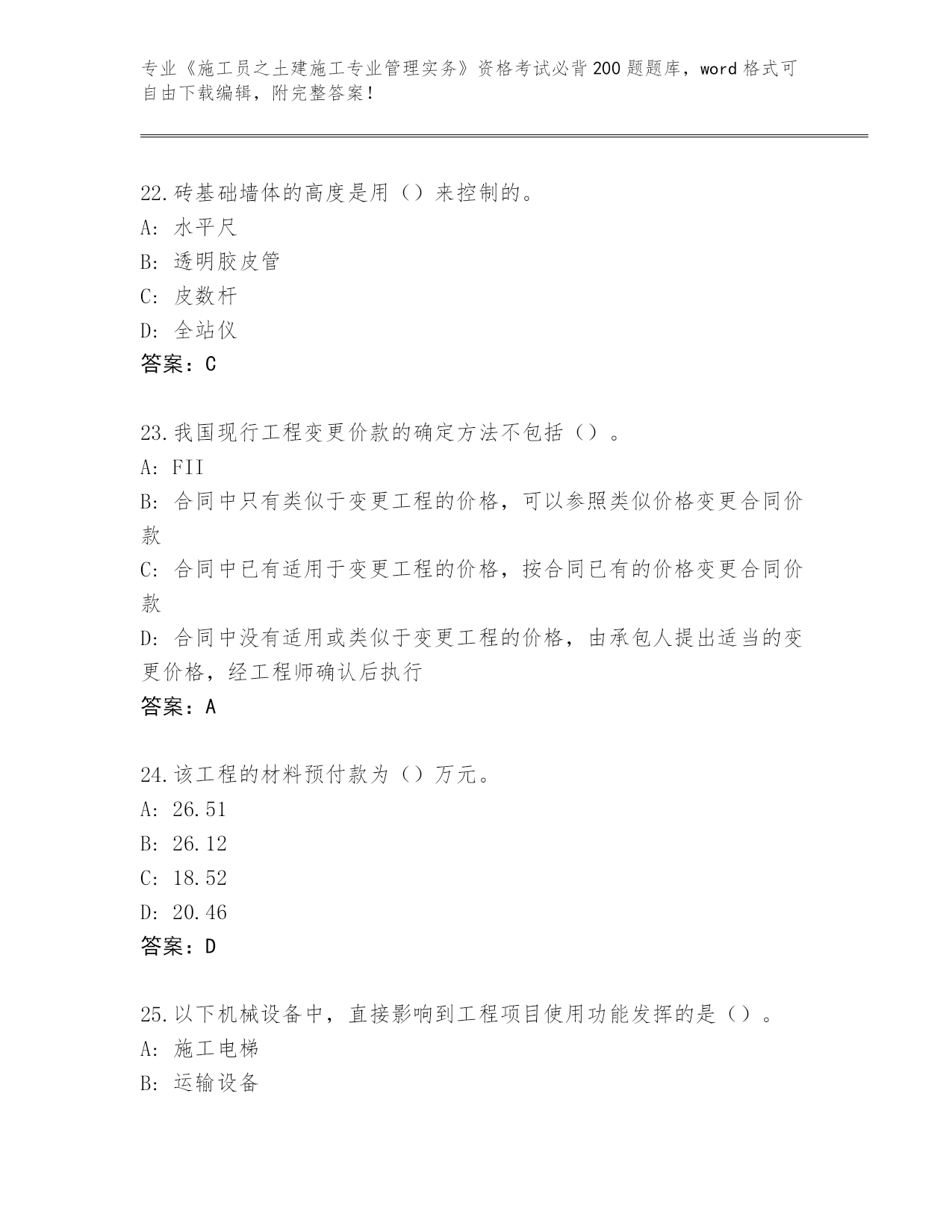 专业《施工员之土建施工专业管理实务》资格考试必背200题题库，word格式可自由下载编辑，附完整答案！

22.砖基础墙体的高度是用（）来控制的。
A: 水平尺
B: 透明胶皮管
C: 皮数杆
D: 全站仪
答案：C

23.我国现行工程变更价款的确定方法不包括（）。
A: FII
B: 合同中只有类似于变更工程的价格，可以参照类似价格变更合同价款
C: 合同中已有适用于变更工程的价格，按合同已有的价格变更合同价款
D: 合同中没有适用或类似于变更工程的价格，由承包人提出适当的变更价格，经工程师确认后执行
答案：A

24.该工程的材料预付款为（）万元。
A: 26.51
B: 26.12
C: 18.52
D: 20.46
答案：D

25.以下机械设备中，直接影响到工程项目使用功能发挥的是（）。
A: 施工电梯
B: 运输设备